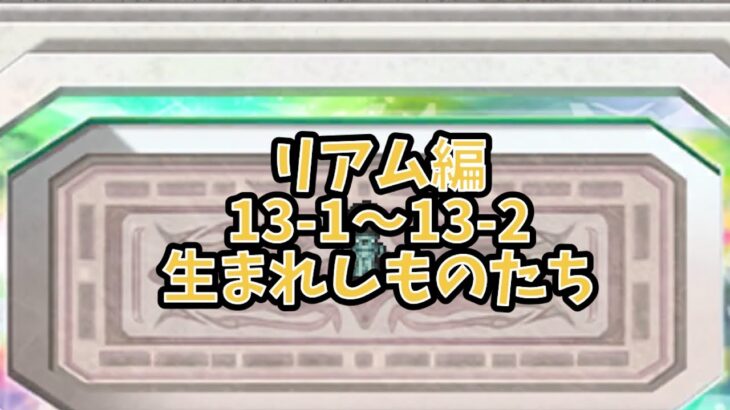 リアム編
13-1～13-2
生まれしものたち